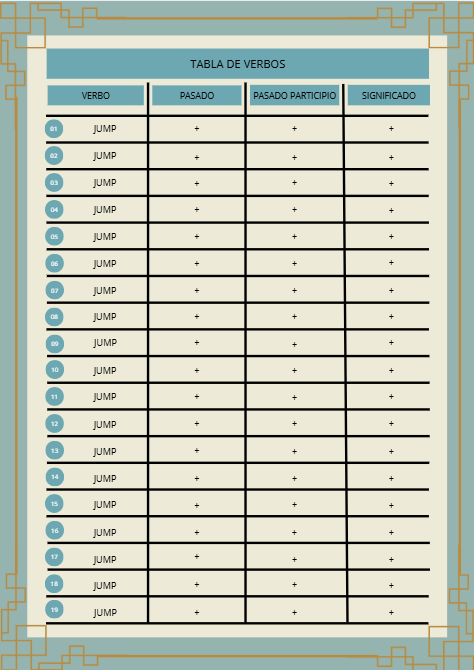 TABLA DE VERBOS

| VERBO | PASADO | PASADO PARTICIPIO | SIGNIFICADO |
|---|---|---|---|
| 01 JUMP | + | + | + |
| 02 JUMP | + | + | + |
| 03 JUMP | + | + | + |
| 04 JUMP | + | + | + |
| 05 JUMP | + | + | + |
| 06 JUMP | + | + | + |
| 07 JUMP | + | + | + |
| 08 JUMP | + | + | + |
| 09 JUMP | + | + | + |
| 10 JUMP | + | + | + |
| 11 JUMP | + | + | + |
| 12 JUMP | + | + | + |
| 13 JUMP | + | + | + |
| 14 JUMP | + | + | + |
| 15 JUMP | + | + | + |
| 16 JUMP | + | + | + |
| 17 JUMP | + | + | + |
| 18 JUMP | + | + | + |
| 19 JUMP | + | + | + |